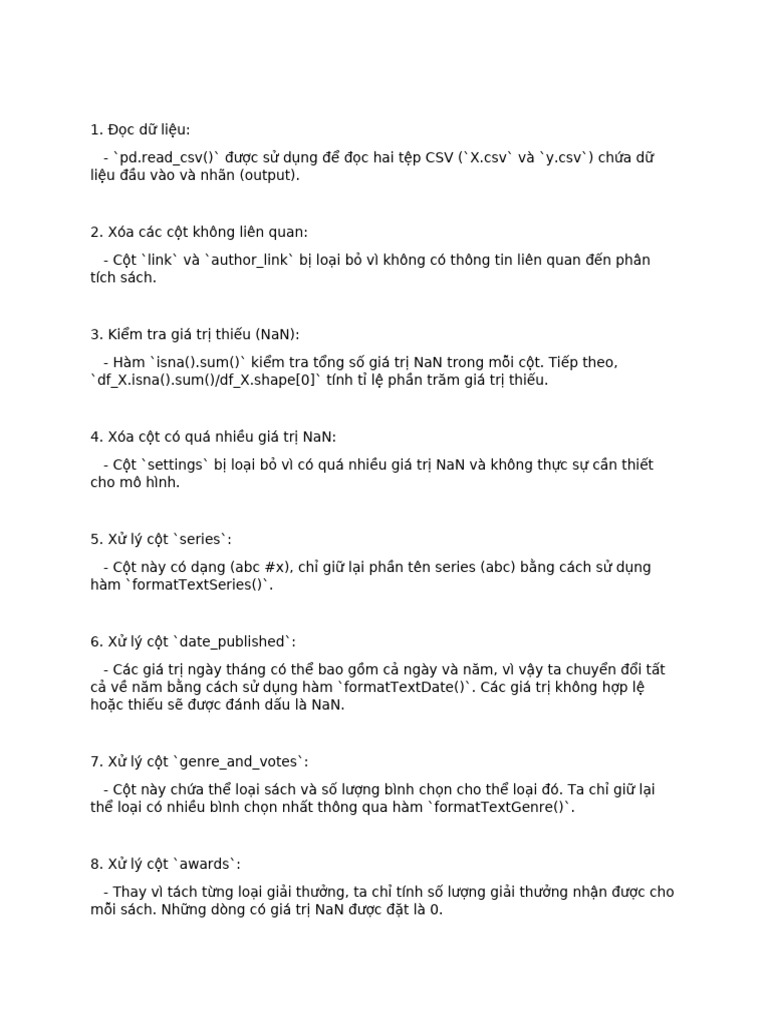 1. Đọc dữ liệu:

- `pd.read_csv()` được sử dụng để đọc hai tệp CSV (`X.csv` và `y.csv`) chứa dữ liệu đầu vào và nhãn (output).

2. Xóa các cột không liên quan:

- Cột `link` và `author_link` bị loại bỏ vì không có thông tin liên quan đến phân tích sách.

3. Kiểm tra giá trị thiếu (NaN):

- Hàm `isna().sum()` kiểm tra tổng số giá trị NaN trong mỗi cột. Tiếp theo, `df_X.isna().sum()/df_X.shape[0]` tính tỉ lệ phần trăm giá trị thiếu.

4. Xóa cột có quá nhiều giá trị NaN:

- Cột `settings` bị loại bỏ vì có quá nhiều giá trị NaN và không thực sự cần thiết cho mô hình.

5. Xử lý cột `series`:

- Cột này có dạng (abc #x), chỉ giữ lại phần tên series (abc) bằng cách sử dụng hàm `formatTextSeries()`.

6. Xử lý cột `date_published`:

- Các giá trị ngày tháng có thể bao gồm cả ngày và năm, vì vậy ta chuyển đổi tất cả về năm bằng cách sử dụng hàm `formatTextDate()`. Các giá trị không hợp lệ hoặc thiếu sẽ được đánh dấu là NaN.

7. Xử lý cột `genre_and_votes`:

- Cột này chứa thể loại sách và số lượng bình chọn cho thể loại đó. Ta chỉ giữ lại thể loại có nhiều bình chọn nhất thông qua hàm `formatTextGenre()`.

8. Xử lý cột `awards`:

- Thay vì tách từng loại giải thưởng, ta chỉ tính số lượng giải thưởng nhận được cho mỗi sách. Những dòng có giá trị NaN được đặt là 0.